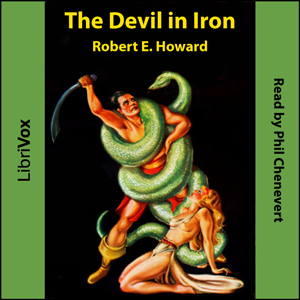 The Devil in Iron
Robert E. Howard

LibriVox

Read by Phil Chenevert